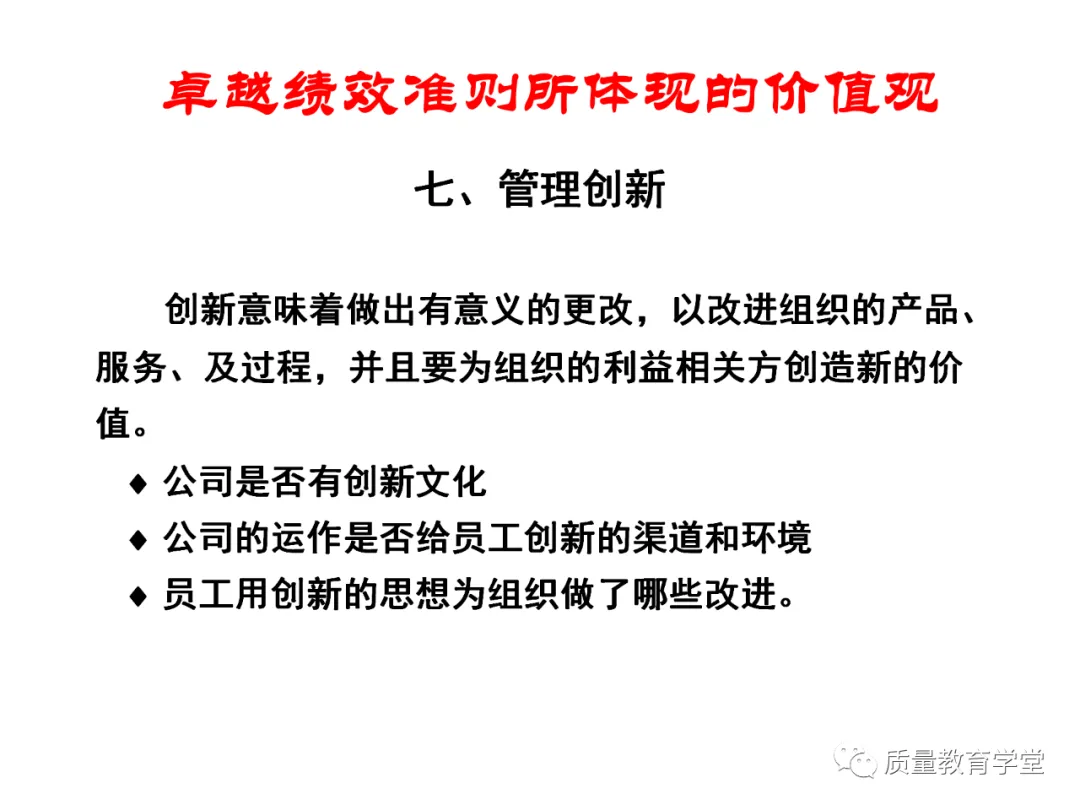 卓越绩效准则所体现的价值观

七、管理创新

创新意味着做出有意义的更改，以改进组织的产品、服务、及过程，并且要为组织的利益相关方创造新的价值。

♦ 公司是否有创新文化
♦ 公司的运作是否给员工创新的渠道和环境
♦ 员工用创新的思想为组织做了哪些改进。

质量教育学堂